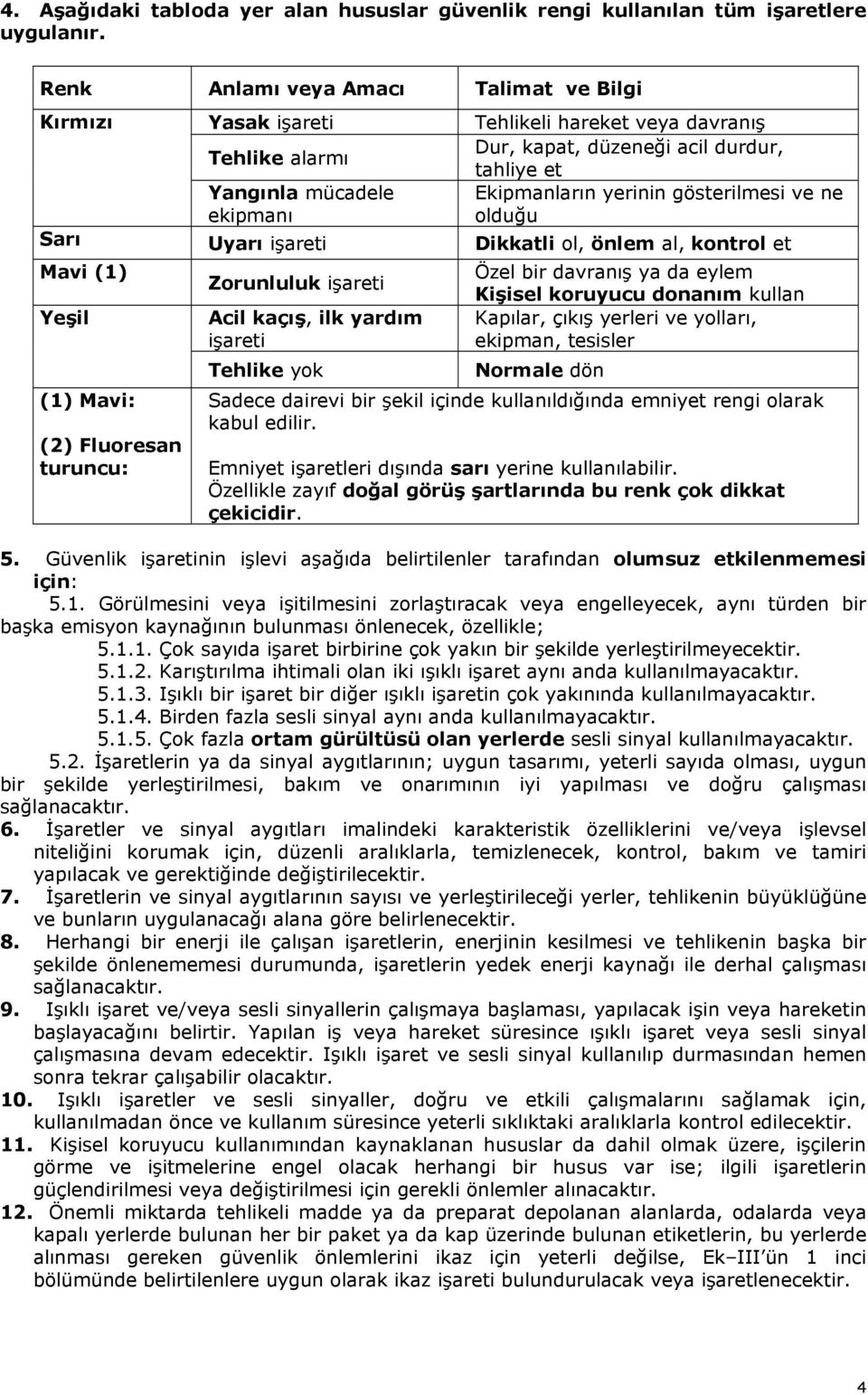 4. Aşağıdaki tabloda yer alan hususlar güvenlik rengi kullanılan tüm işaretlere uygulanır.

| Renk | Anlamı veya Amacı | Talimat ve Bilgi |
|---|---|---|
| Kırmızı | Yasak işareti | Tehlikeli hareket veya davranış |
| | Tehlike alarmı | Dur, kapat, düzeneği acil durdur, tahliye et |
| | Yangınla mücadele ekipmanı | Ekipmanların yerinin gösterilmesi ve ne olduğu |
| Sarı | Uyarı işareti | Dikkatli ol, önlem al, kontrol et |
| Mavi (1) | Zorunluluk işareti | Özel bir davranış ya da eylem Kişisel koruyucu donanım kullan |
| Yeşil | Acil kaçış, ilk yardım işareti | Kapılar, çıkış yerleri ve yolları, ekipman, tesisler |
| | Tehlike yok | Normale dön |
| (1) Mavi: | Sadece dairevi bir şekil içinde kullanıldığında emniyet rengi olarak kabul edilir. | |
| (2) Fluoresan turuncu: | Emniyet işaretleri dışında sarı yerine kullanılabilir. Özellikle zayıf doğal görüş şartlarında bu renk çok dikkat çekicidir. | |

5. Güvenlik işaretinin işlevi aşağıda belirtilenler tarafından olumsuz etkilenmemesi için:
5.1. Görülmesini veya işitilmesini zorlaştıracak veya engelleyecek, aynı türden bir başka emisyon kaynağının bulunması önlenecek, özellikle;
5.1.1. Çok sayıda işaret birbirine çok yakın bir şekilde yerleştirilmeyecektir.
5.1.2. Karıştırılma ihtimali olan iki ışıklı işaret aynı anda kullanılmayacaktır.
5.1.3. Işıklı bir işaret bir diğer ışıklı işaretin çok yakınında kullanılmayacaktır.
5.1.4. Birden fazla sesli sinyal aynı anda kullanılmayacaktır.
5.1.5. Çok fazla ortam gürültüsü olan yerlerde sesli sinyal kullanılmayacaktır.
5.2. İşaretlerin ya da sinyal aygıtlarının; uygun tasarımı, yeterli sayıda olması, uygun bir şekilde yerleştirilmesi, bakım ve onarımının iyi yapılması ve doğru çalışması sağlanacaktır.
6. İşaretler ve sinyal aygıtları imalindeki karakteristik özelliklerini ve/veya işlevsel niteliğini korumak için, düzenli aralıklarla, temizlenecek, kontrol, bakım ve tamiri yapılacak ve gerektiğinde değiştirilecektir.
7. İşaretlerin ve sinyal aygıtlarının sayısı ve yerleştirileceği yerler, tehlikenin büyüklüğüne ve bunların uygulanacağı alana göre belirlenecektir.
8. Herhangi bir enerji ile çalışan işaretlerin, enerjinin kesilmesi ve tehlikenin başka bir şekilde önlenememesi durumunda, işaretlerin yedek enerji kaynağı ile derhal çalışması sağlanacaktır.
9. Işıklı işaret ve/veya sesli sinyallerin çalışmaya başlaması, yapılacak işin veya hareketin başlayacağını belirtir. Yapılan iş veya hareket süresince ışıklı işaret veya sesli sinyal çalışmasına devam edecektir. Işıklı işaret ve sesli sinyal kullanılıp durmasından hemen sonra tekrar çalışabilir olacaktır.
10. Işıklı işaretler ve sesli sinyaller, doğru ve etkili çalışmalarını sağlamak için, kullanılmadan önce ve kullanım süresince yeterli sıklıktaki aralıklarla kontrol edilecektir.
11. Kişisel koruyucu kullanımından kaynaklanan hususlar da dahil olmak üzere, işçilerin görme ve işitmelerine engel olacak herhangi bir husus var ise; ilgili işaretlerin güçlendirilmesi veya değiştirilmesi için gerekli önlemler alınacaktır.
12. Önemli miktarda tehlikeli madde ya da preparat depolanan alanlarda, odalarda veya kapalı yerlerde bulunan her bir paket ya da kap üzerinde bulunan etiketlerin, bu yerlerde alınması gereken güvenlik önlemlerini ikaz için yeterli değilse, Ek–III'ün 1 inci bölümünde belirtilenlere uygun olarak ikaz işareti bulundurulacak veya işaretlenecektir.

4